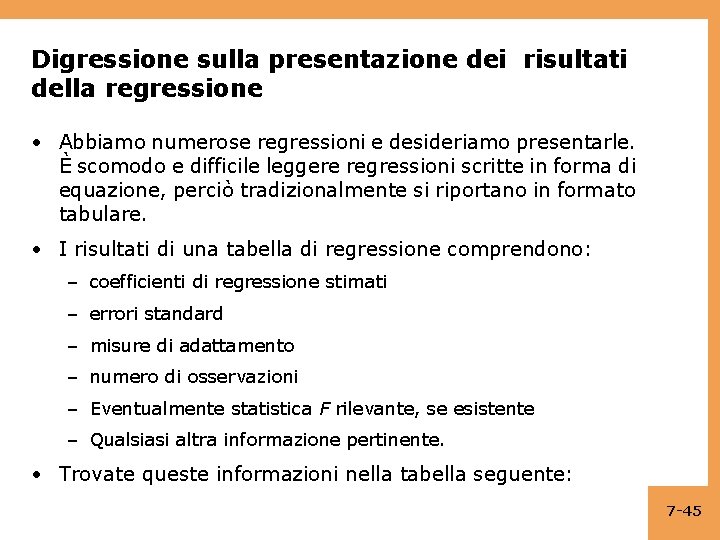 Digressione sulla presentazione dei risultati della regressione

• Abbiamo numerose regressioni e desideriamo presentarle. È scomodo e difficile leggere regressioni scritte in forma di equazione, perciò tradizionalmente si riportano in formato tabulare.

• I risultati di una tabella di regressione comprendono:
– coefficienti di regressione stimati
– errori standard
– misure di adattamento
– numero di osservazioni
– Eventualmente statistica $F$ rilevante, se esistente
– Qualsiasi altra informazione pertinente.

• Trovate queste informazioni nella tabella seguente:

7-45